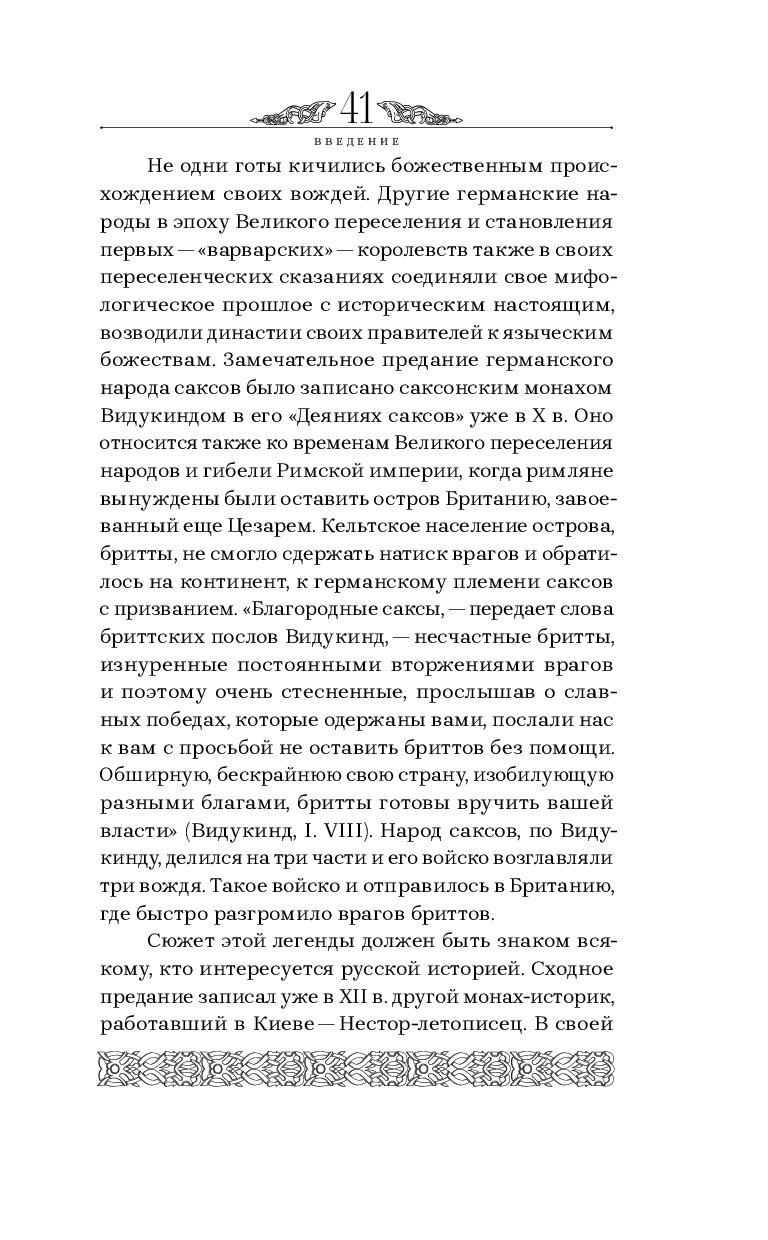 41

ВВЕДЕНИЕ

Не одни готы кичились божественным происхождением своих вождей. Другие германские народы в эпоху Великого переселения и становления первых — «варварских» — королевств также в своих переселенческих сказаниях соединяли свое мифологическое прошлое с историческим настоящим, возводили династии своих правителей к языческим божествам. Замечательное предание германского народа саксов было записано саксонским монахом Видукиндом в его «Деяниях саксов» уже в X в. Оно относится также ко временам Великого переселения народов и гибели Римской империи, когда римляне вынуждены были оставить остров Британию, завоеванный еще Цезарем. Кельтское население острова, бритты, не смогло сдержать натиск врагов и обратилось на континент, к германскому племени саксов с призванием. «Благородные саксы, — передает слова бриттских послов Видукинд, — несчастные бритты, изнуренные постоянными вторжениями врагов и поэтому очень стесненные, прослышав о славных победах, которые одержаны вами, послали нас к вам с просьбой не оставить бриттов без помощи. Обширную, бескрайнюю свою страну, изобилующую разными благами, бритты готовы вручить вашей власти» (Видукинд, I. VIII). Народ саксов, по Видукинду, делился на три части и его войско возглавляли три вождя. Такое войско и отправилось в Британию, где быстро разгромило врагов бриттов.

Сюжет этой легенды должен быть знаком всякому, кто интересуется русской историей. Сходное предание записал уже в XII в. другой монах-историк, работавший в Киеве — Нестор-летописец. В своей